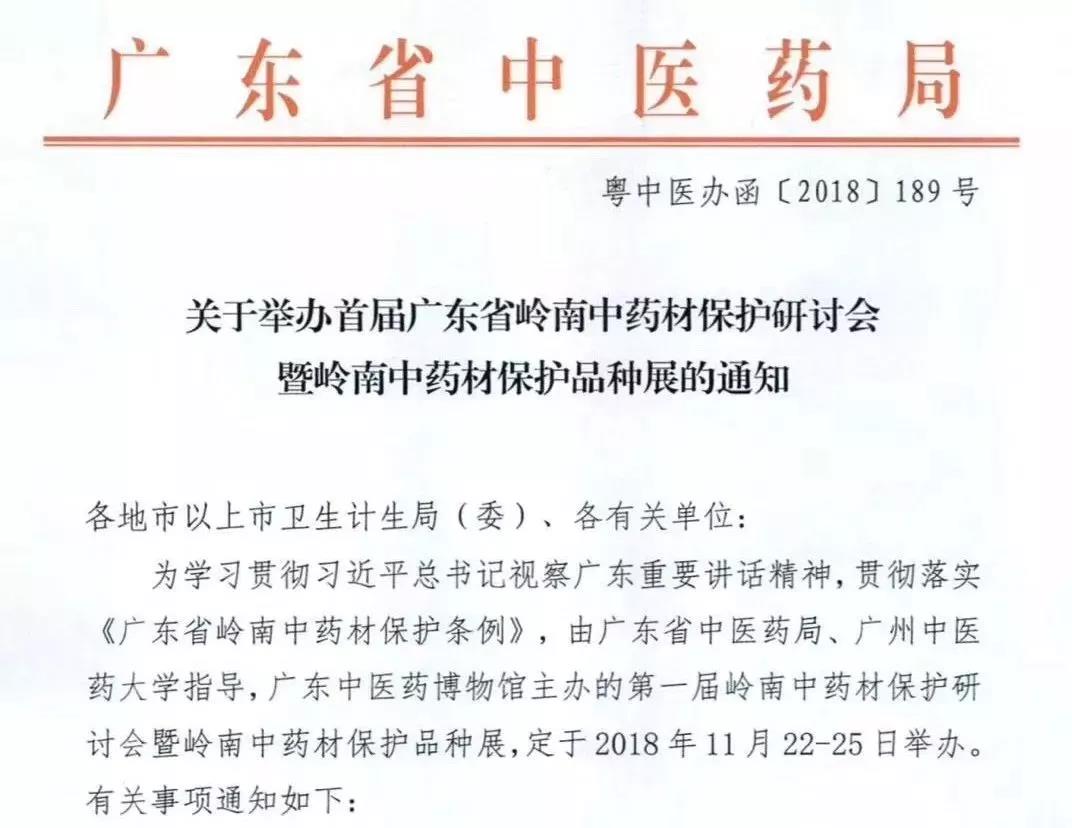 广东省中医药局

粤中医办函〔2018〕189号

关于举办首届广东省岭南中药材保护研讨会暨岭南中药材保护品种展的通知

各地市以上市卫生计生局（委）、各有关单位：

为学习贯彻习近平总书记视察广东重要讲话精神，贯彻落实《广东省岭南中药材保护条例》，由广东省中医药局、广州中医药大学指导，广东中医药博物馆主办的第一届岭南中药材保护研讨会暨岭南中药材保护品种展，定于2018年11月22-25日举办。有关事项通知如下：